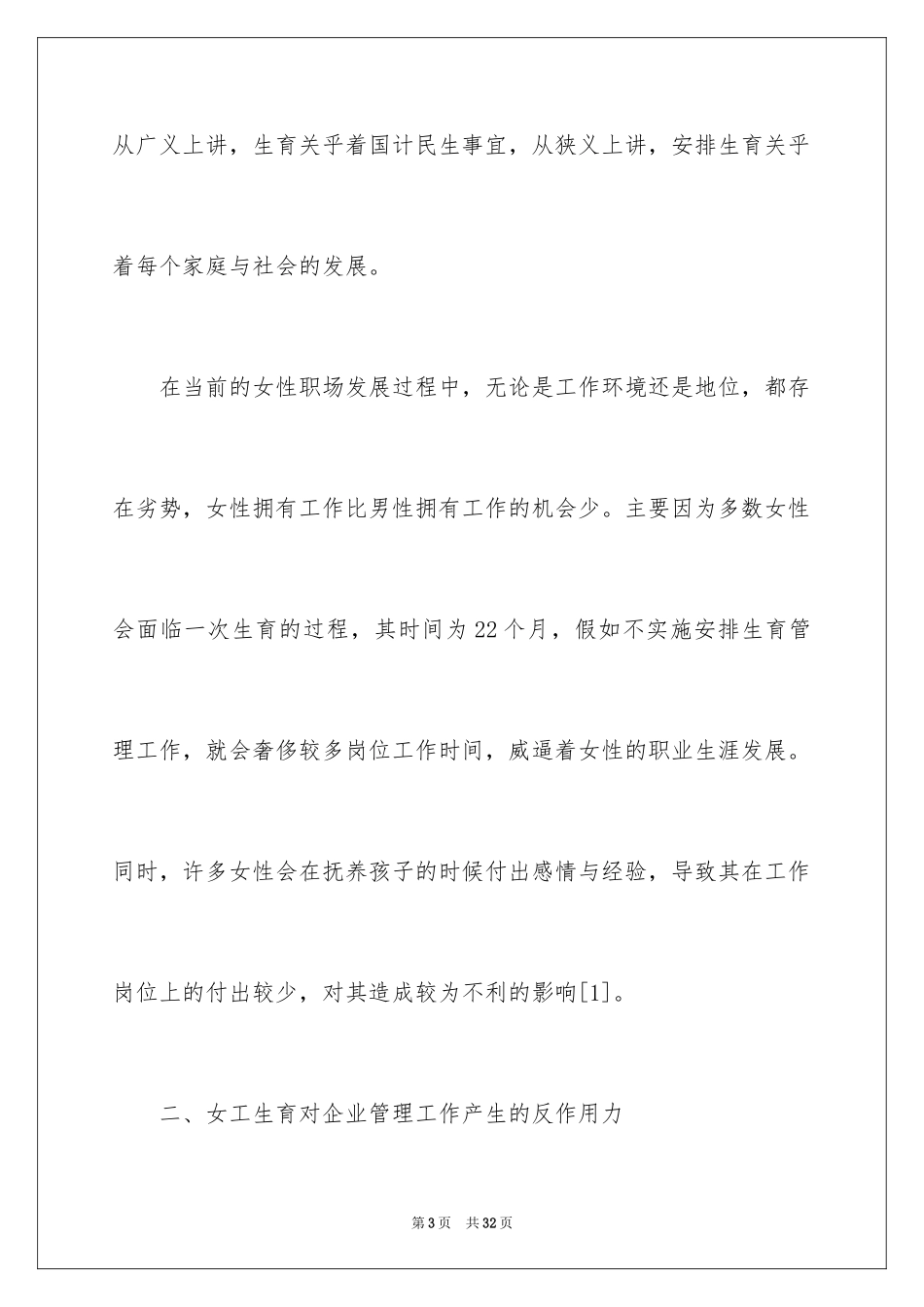 从广义上讲，生育关乎着国计民生事宜，从狭义上讲，安排生育关乎着每个家庭与社会的发展。

在当前的女性职场发展过程中，无论是工作环境还是地位，都存在劣势，女性拥有工作比男性拥有工作的机会少。主要因为多数女性会面临一次生育的过程，其时间为22个月，假如不实施安排生育管理工作，就会奢侈较多岗位工作时间，威逼着女性的职业生涯发展。同时，许多女性会在抚养孩子的时候付出感情与经验，导致其在工作岗位上的付出较少，对其造成较为不利的影响[1]。

二、女工生育对企业管理工作产生的反作用力

第3页 共32页